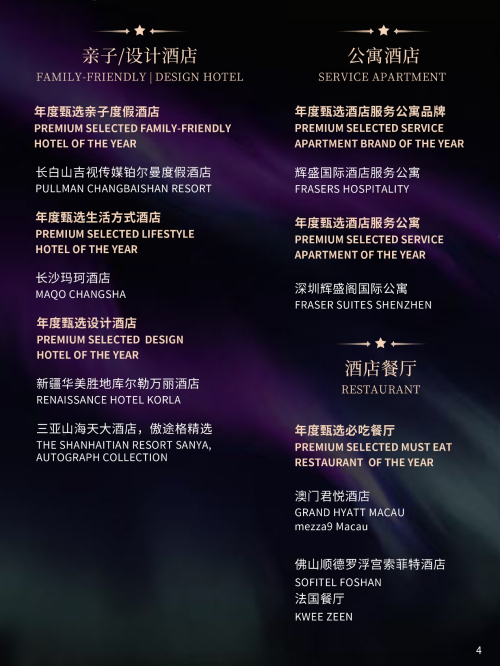 亲子/设计酒店
FAMILY-FRIENDLY | DESIGN HOTEL

年度甄选亲子度假酒店
PREMIUM SELECTED FAMILY-FRIENDLY HOTEL OF THE YEAR

长白山吉视传媒铂尔曼度假酒店
PULLMAN CHANGBAISHAN RESORT

年度甄选生活方式酒店
PREMIUM SELECTED LIFESTYLE HOTEL OF THE YEAR

长沙玛珂酒店
MAQO CHANGSHA

年度甄选设计酒店
PREMIUM SELECTED DESIGN HOTEL OF THE YEAR

新疆华美胜地库尔勒万丽酒店
RENAISSANCE HOTEL KORLA

三亚山海天大酒店，傲途格精选
THE SHANHAITIAN RESORT SANYA, AUTOGRAPH COLLECTION

公寓酒店
SERVICE APARTMENT

年度甄选酒店服务公寓品牌
PREMIUM SELECTED SERVICE APARTMENT BRAND OF THE YEAR

辉盛国际酒店服务公寓
FRASERS HOSPITALITY

年度甄选酒店服务公寓
PREMIUM SELECTED SERVICE APARTMENT OF THE YEAR

深圳辉盛阁国际公寓
FRASER SUITES SHENZHEN

酒店餐厅
RESTAURANT

年度甄选必吃餐厅
PREMIUM SELECTED MUST EAT RESTAURANT OF THE YEAR

澳门君悦酒店
GRAND HYATT MACAU
mezza9 Macau

佛山顺德罗浮宫索菲特酒店
SOFITEL FOSHAN
法国餐厅
KWEE ZEEN

4